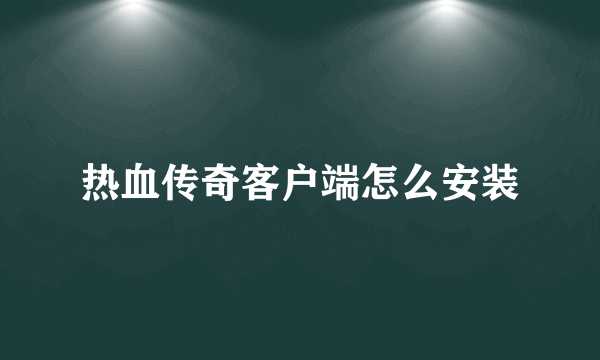 热血传奇客户端怎么安装